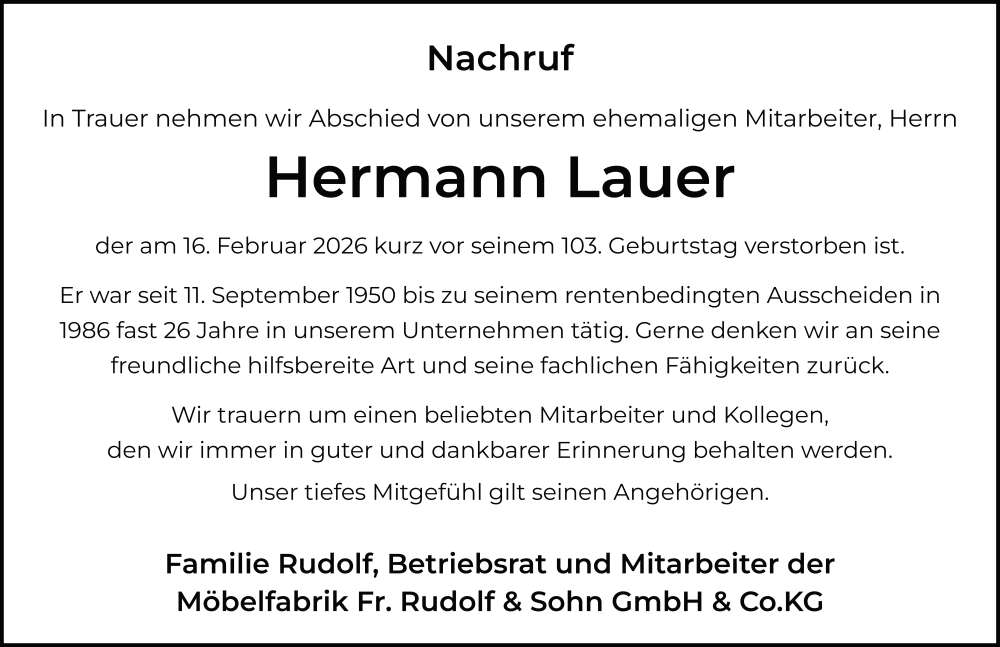 Nachruf

In Trauer nehmen wir Abschied von unserem ehemaligen Mitarbeiter, Herrn

Hermann Lauer

der am 16. Februar 2026 kurz vor seinem 103. Geburtstag verstorben ist.

Er war seit 11. September 1950 bis zu seinem rentenbedingten Ausscheiden in 1986 fast 26 Jahre in unserem Unternehmen tätig. Gerne denken wir an seine freundliche hilfsbereite Art und seine fachlichen Fähigkeiten zurück.

Wir trauern um einen beliebten Mitarbeiter und Kollegen, den wir immer in guter und dankbarer Erinnerung behalten werden.

Unser tiefes Mitgefühl gilt seinen Angehörigen.

Familie Rudolf, Betriebsrat und Mitarbeiter der Möbelfabrik Fr. Rudolf & Sohn GmbH & Co.KG